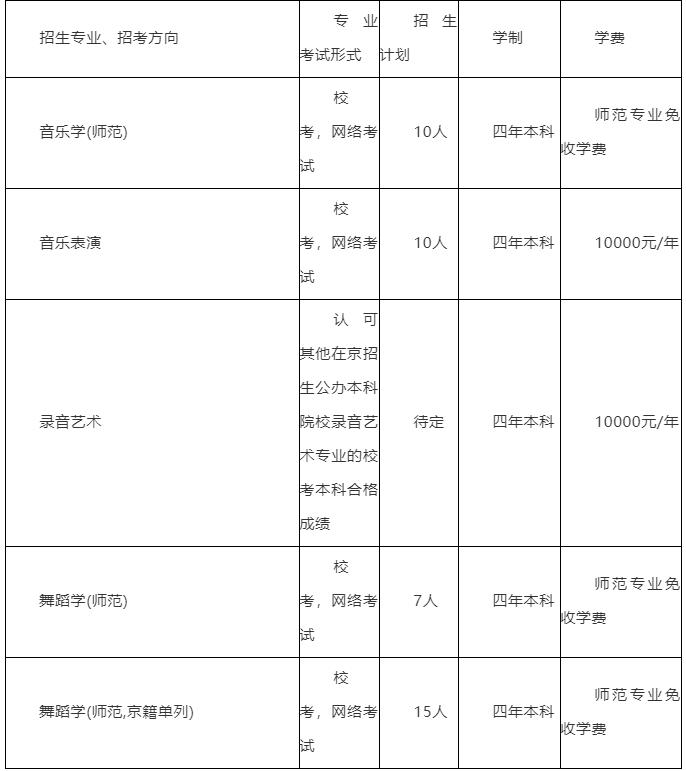 | 招生专业、招考方向 | 专业考试形式 | 招生计划 | 学制 | 学费 |
|---|---|---|---|---|
| 音乐学(师范) | 校考，网络考试 | 10人 | 四年本科 | 师范专业免收学费 |
| 音乐表演 | 校考，网络考试 | 10人 | 四年本科 | 10000元/年 |
| 录音艺术 | 认可其他在京招生公办本科院校录音艺术专业的校考本科合格成绩 | 待定 | 四年本科 | 10000元/年 |
| 舞蹈学(师范) | 校考，网络考试 | 7人 | 四年本科 | 师范专业免收学费 |
| 舞蹈学(师范,京籍单列) | 校考，网络考试 | 15人 | 四年本科 | 师范专业免收学费 |